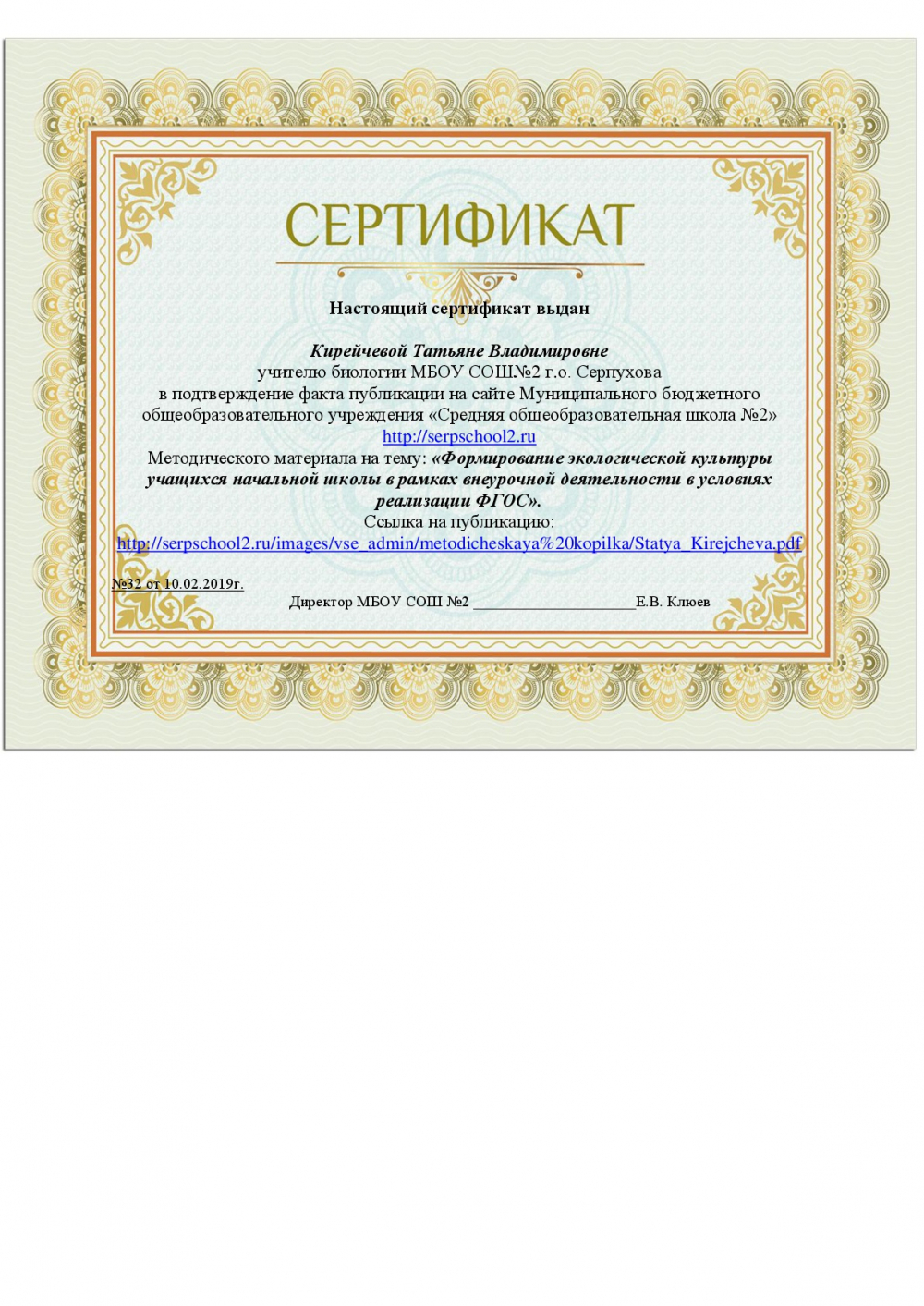 СЕРТИФИКАТ

Настоящий сертификат выдан

Кирейчевой Татьяне Владимировне
учителю биологии МБОУ СОШ№2 г.о. Серпухова
в подтверждение факта публикации на сайте Муниципального бюджетного общеобразовательного учреждения «Средняя общеобразовательная школа №2»
http://serpschool2.ru
Методического материала на тему: «Формирование экологической культуры учащихся начальной школы в рамках внеурочной деятельности в условиях реализации ФГОС».
Ссылка на публикацию:
http://serpschool2.ru/images/vse_admin/metodicheskaya%20kopilka/Statya_Kirejcheva.pdf

№32 от 10.02.2019г.

Директор МБОУ СОШ №2 ____________________Е.В. Клюев